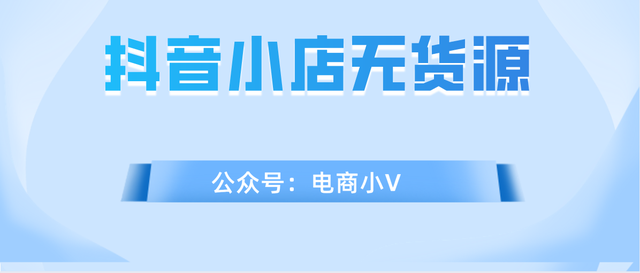 抖音小店无货源

公众号：电商小V